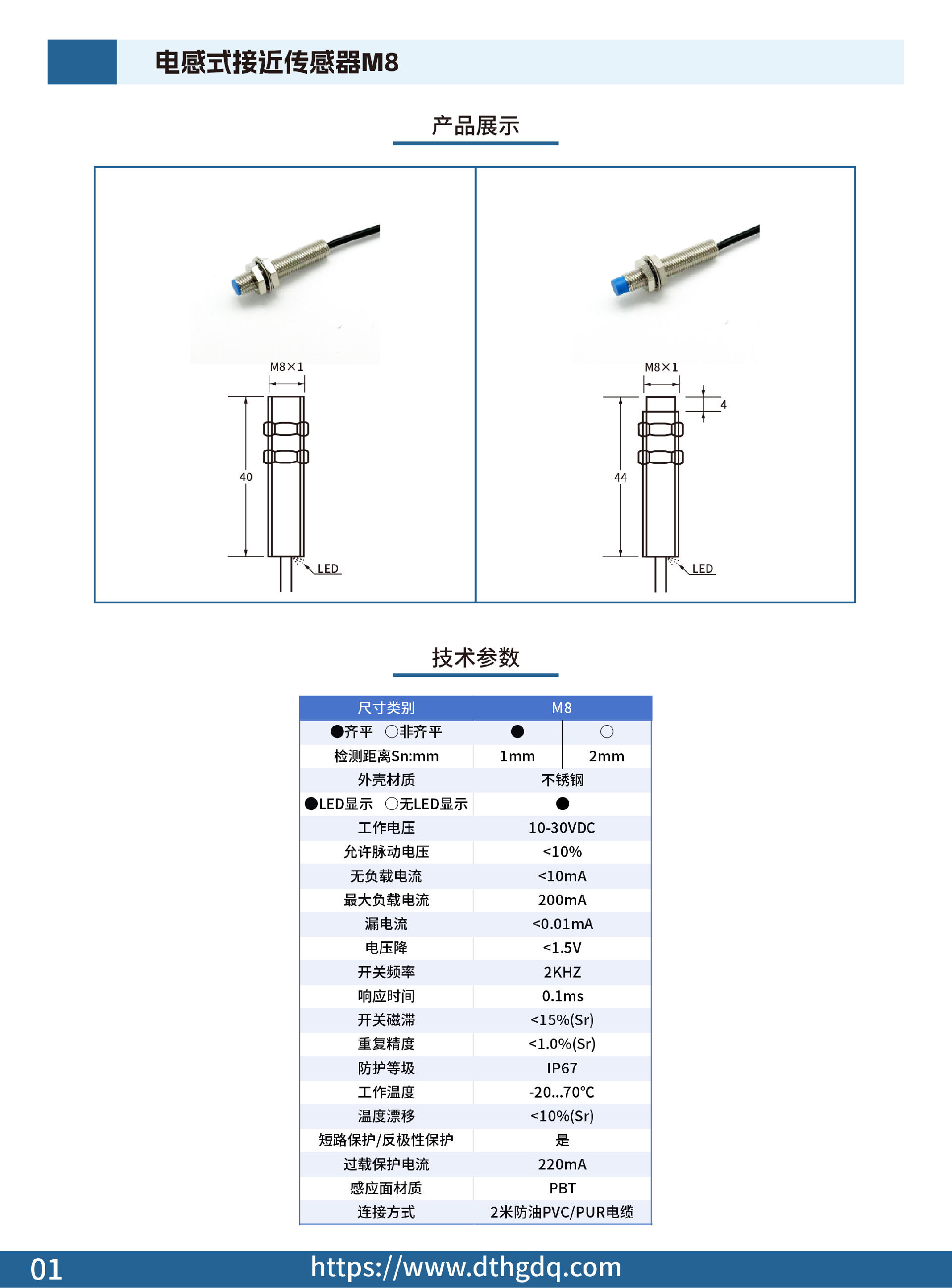 电感式接近传感器M8

产品展示

M8×1

40

LED

M8×1

4

44

LED

技术参数

| 尺寸类别 | M8 | |
|---|---|---|
| ●齐平 ○非齐平 | ● | ○ |
| 检测距离Sn:mm | 1mm | 2mm |
| 外壳材质 | 不锈钢 | |
| ●LED显示 ○无LED显示 | ● | |
| 工作电压 | 10-30VDC | |
| 允许脉动电压 | <10% | |
| 无负载电流 | <10mA | |
| 最大负载电流 | 200mA | |
| 漏电流 | <0.01mA | |
| 电压降 | <1.5V | |
| 开关频率 | 2KHZ | |
| 响应时间 | 0.1ms | |
| 开关磁滞 | <15%(Sr) | |
| 重复精度 | <1.0%(Sr) | |
| 防护等级 | IP67 | |
| 工作温度 | -20...70℃ | |
| 温度漂移 | <10%(Sr) | |
| 短路保护/反极性保护 | 是 | |
| 过载保护电流 | 220mA | |
| 感应面材质 | PBT | |
| 连接方式 | 2米防油PVC/PUR电缆 | |

01 https://www.dthgdq.com